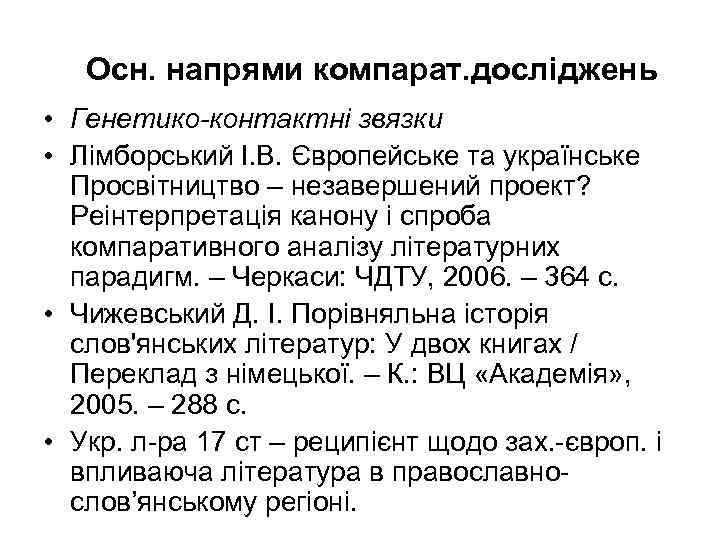 Осн. напрями компарат.досліджень

• Генетико-контактні звязки
• Лімборський І.В. Європейське та українське Просвітництво – незавершений проект? Реінтерпретація канону і спроба компаративного аналізу літературних парадигм. – Черкаси: ЧДТУ, 2006. – 364 с.
• Чижевський Д. І. Порівняльна історія слов'янських літератур: У двох книгах / Переклад з німецької. – К.: ВЦ «Академія», 2005. – 288 с.
• Укр. л-ра 17 ст – реципієнт щодо зах.-європ. і впливаюча література в православно-слов'янському регіоні.